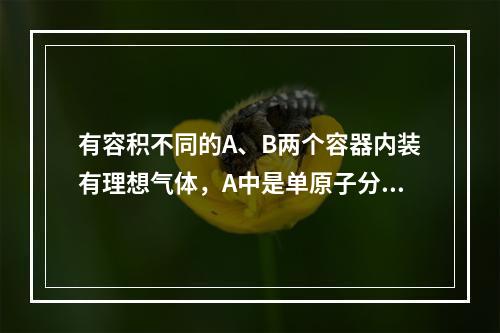 有容积不同的A、B两个容器内装有理想气体，A中是单原子分...